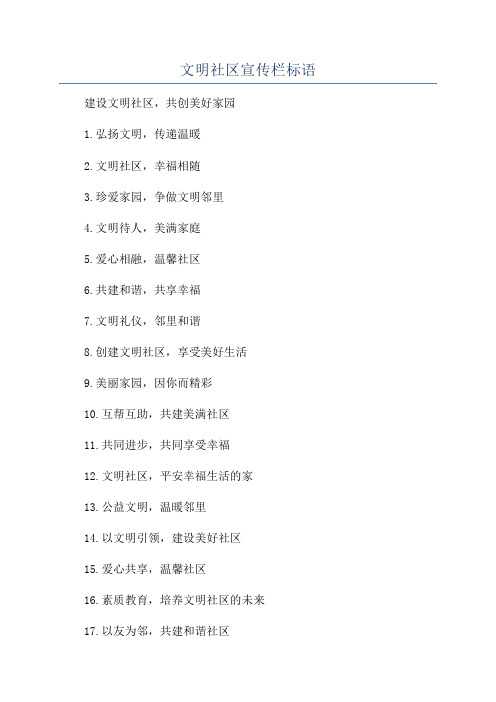 文明社区宣传栏标语

建设文明社区，共创美好家园

1.弘扬文明，传递温暖

2.文明社区，幸福相随

3.珍爱家园，争做文明邻里

4.文明待人，美满家庭

5.爱心相融，温馨社区

6.共建和谐，共享幸福

7.文明礼仪，邻里和谐

8.创建文明社区，享受美好生活

9.美丽家园，因你而精彩

10.互帮互助，共建美满社区

11.共同进步，共同享受幸福

12.文明社区，平安幸福生活的家

13.公益文明，温暖邻里

14.以文明引领，建设美好社区

15.爱心共享，温馨社区

16.素质教育，培养文明社区的未来

17.以友为邻，共建和谐社区